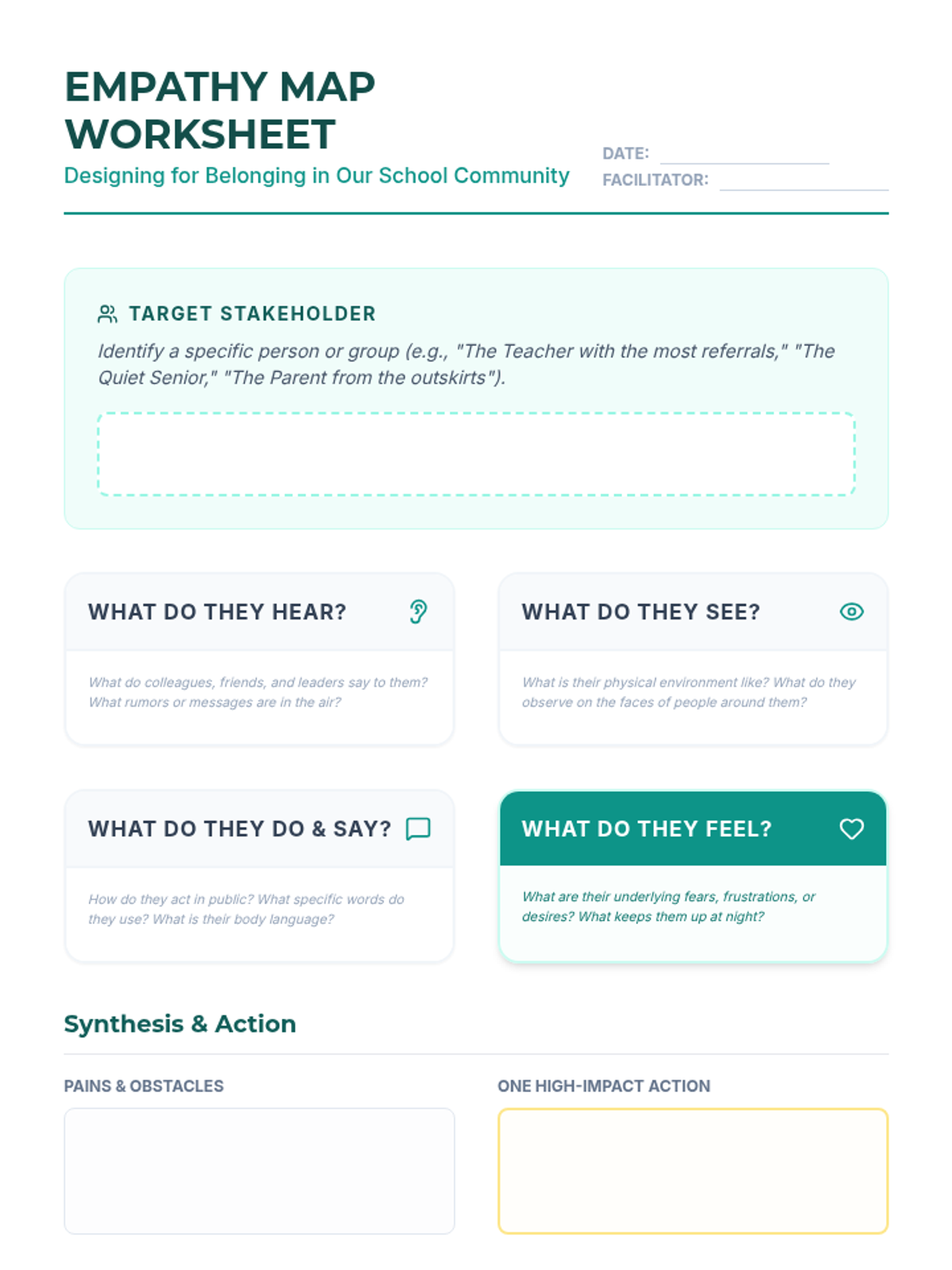 EMPATHY MAP WORKSHEET

Designing for Belonging in Our School Community

DATE:

FACILITATOR:

TARGET STAKEHOLDER

Identify a specific person or group (e.g., "The Teacher with the most referrals," "The Quiet Senior," "The Parent from the outskirts").

WHAT DO THEY HEAR?

What do colleagues, friends, and leaders say to them? What rumors or messages are in the air?

WHAT DO THEY SEE?

What is their physical environment like? What do they observe on the faces of people around them?

WHAT DO THEY DO & SAY?

How do they act in public? What specific words do they use? What is their body language?

WHAT DO THEY FEEL?

What are their underlying fears, frustrations, or desires? What keeps them up at night?

Synthesis & Action

PAINS & OBSTACLES

ONE HIGH-IMPACT ACTION